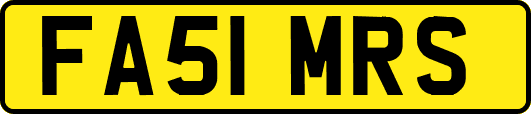 FA51 MRS